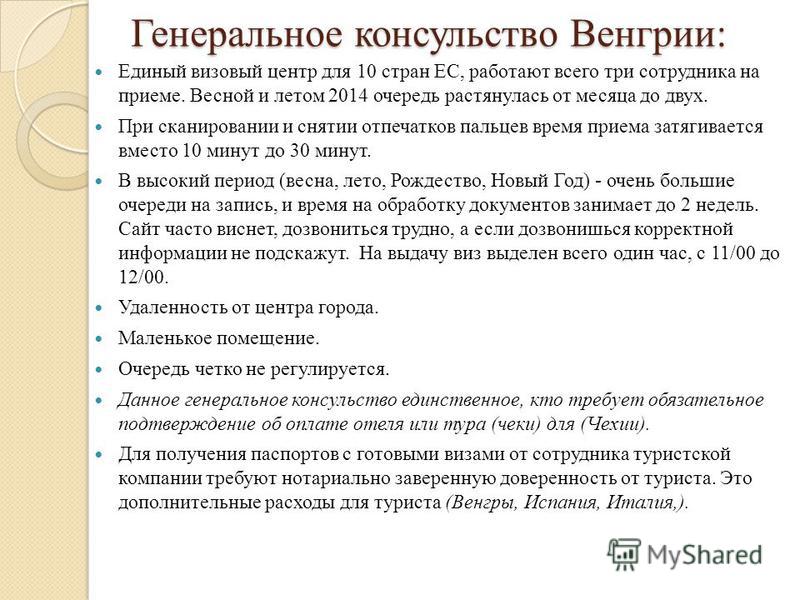 Генеральное консульство Венгрии:

Единый визовый центр для 10 стран ЕС, работают всего три сотрудника на приеме. Весной и летом 2014 очередь растянулась от месяца до двух.

При сканировании и снятии отпечатков пальцев время приема затягивается вместо 10 минут до 30 минут.

В высокий период (весна, лето, Рождество, Новый Год) - очень большие очереди на запись, и время на обработку документов занимает до 2 недель. Сайт часто виснет, дозвониться трудно, а если дозвонишься корректной информации не подскажут. На выдачу виз выделен всего один час, с 11/00 до 12/00.

Удаленность от центра города.

Маленькое помещение.

Очередь четко не регулируется.

Данное генеральное консульство единственное, кто требует обязательное подтверждение об оплате отеля или тура (чеки) для (Чехии).

Для получения паспортов с готовыми визами от сотрудника туристской компании требуют нотариально заверенную доверенность от туриста. Это дополнительные расходы для туриста (Венгры, Испания, Италия,).

MyShared